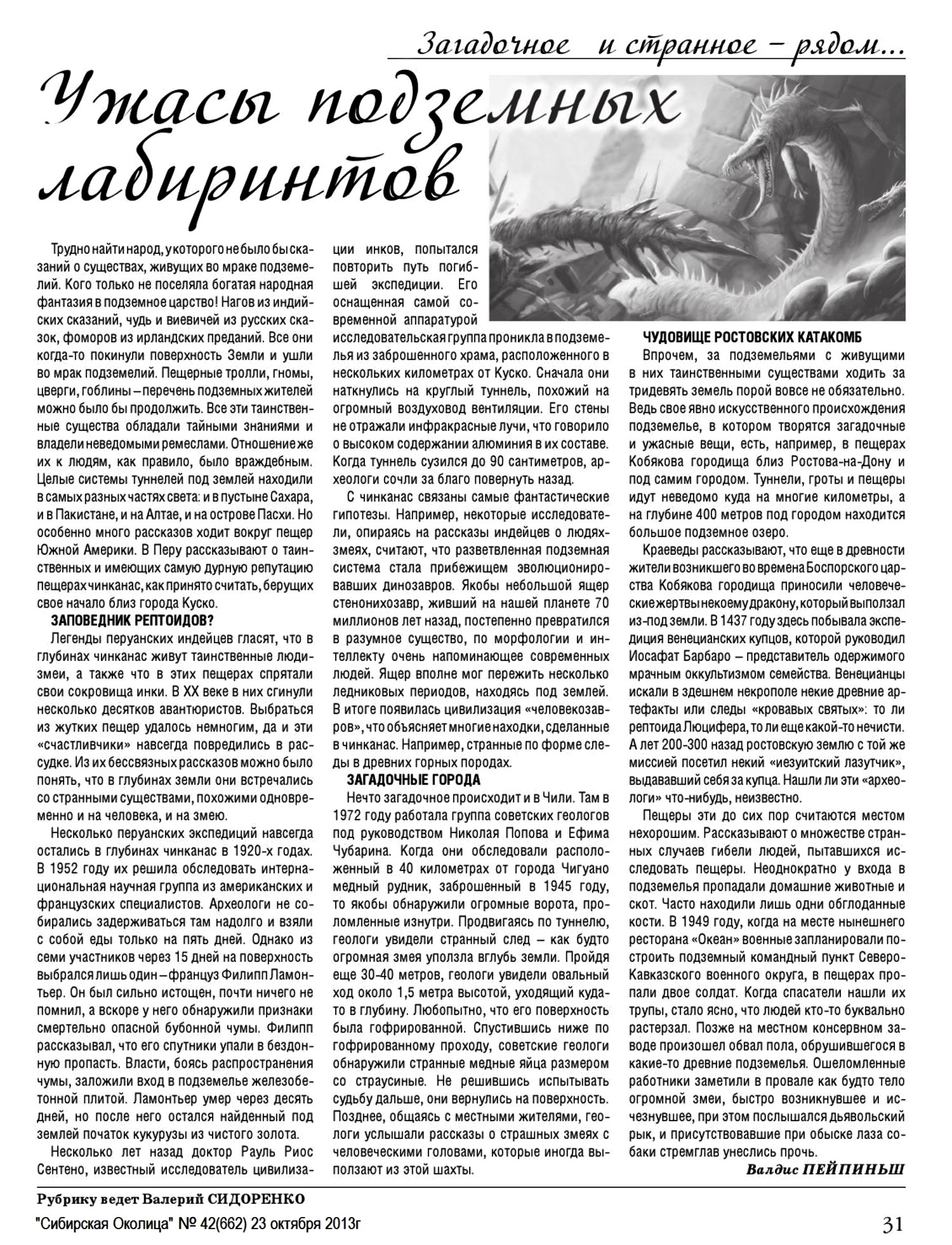 Загадочное и странное – рядом...

Ужасы подземных лабиринтов

Трудно найти народ, у которого не было бы сказаний о существах, живущих во мраке подземелий. Кого только не поселяла богатая народная фантазия в подземное царство! Нагов из индийских сказаний, чудь и виевичей из русских сказок, фоморов из ирландских преданий. Все они когда-то покинули поверхность Земли и ушли во мрак подземелий. Пещерные тролли, гномы, цверги, гоблины – перечень подземных жителей можно было бы продолжить. Все эти таинственные существа обладали тайными знаниями и владели неведомыми ремеслами. Отношение же их к людям, как правило, было враждебным. Целые системы туннелей под землей находили в самых разных частях света: и в пустыне Сахара, и в Пакистане, и на Алтае, и на острове Пасхи. Но особенно много рассказов ходит вокруг пещер Южной Америки. В Перу рассказывают о таинственных и имеющих самую дурную репутацию пещерах чинканас, как принято считать, берущих свое начало близ города Куско.

ЗАПОВЕДНИК РЕПТОИДОВ?

Легенды перуанских индейцев гласят, что в глубинах чинканас живут таинственные люди-змеи, а также что в этих пещерах спрятали свои сокровища инки. В XX веке в них сгинули несколько десятков авантюристов. Выбраться из жутких пещер удалось немногим, да и эти «счастливчики» навсегда повредились в рассудке. Из их бессвязных рассказов можно было понять, что в глубинах земли они встречались со странными существами, похожими одновременно и на человека, и на змею.

Несколько перуанских экспедиций навсегда остались в глубинах чинканас в 1920-х годах. В 1952 году их решила обследовать интернациональная научная группа из американских и французских специалистов. Археологи не собирались задерживаться там надолго и взяли с собой еды только на пять дней. Однако из семи участников через 15 дней на поверхность выбрался лишь один – француз Филипп Ламонтьер. Он был сильно истощен, почти ничего не помнил, а вскоре у него обнаружили признаки смертельно опасной бубонной чумы. Филипп рассказывал, что его спутники упали в бездонную пропасть. Власти, боясь распространения чумы, заложили вход в подземелье железобетонной плитой. Ламонтьер умер через десять дней, но после него остался найденный под землей початок кукурузы из чистого золота.

Несколько лет назад доктор Рауль Риос Сентено, известный исследователь цивилизации инков, попытался повторить путь погибшей экспедиции. Его оснащенная самой современной аппаратурой исследовательская группа проникла в подземелья из заброшенного храма, расположенного в нескольких километрах от Куско. Сначала они наткнулись на круглый туннель, похожий на огромный воздуховод вентиляции. Его стены не отражали инфракрасные лучи, что говорило о высоком содержании алюминия в их составе. Когда туннель сузился до 90 сантиметров, археологи сочли за благо повернуть назад.

С чинканас связаны самые фантастические гипотезы. Например, некоторые исследователи, опираясь на рассказы индейцев о людях-змеях, считают, что разветвленная подземная система стала прибежищем эволюционировавших динозавров. Якобы небольшой ящер стенонихозавр, живший на нашей планете 70 миллионов лет назад, постепенно превратился в разумное существо, по морфологии и интеллекту очень напоминающее современных людей. Ящер вполне мог пережить несколько ледниковых периодов, находясь под землей. В итоге появилась цивилизация «человекозавров», что объясняет многие находки, сделанные в чинканас. Например, странные по форме следы в древних горных породах.

ЗАГАДОЧНЫЕ ГОРОДА

Нечто загадочное происходит и в Чили. Там в 1972 году работала группа советских геологов под руководством Николая Попова и Ефима Чубарина. Когда они обследовали расположенный в 40 километрах от города Чигуано медный рудник, заброшенный в 1945 году, то якобы обнаружили огромные ворота, проломленные изнутри. Продвигаясь по туннелю, геологи увидели странный след – как будто огромная змея уползла вглубь земли. Пройдя еще 30-40 метров, геологи увидели овальный ход около 1,5 метра высотой, уходящий куда-то в глубину. Любопытно, что его поверхность была гофрированной. Спустившись ниже по гофрированному проходу, советские геологи обнаружили странные медные яйца размером со страусиные. Не решившись испытывать судьбу дальше, они вернулись на поверхность. Позднее, общаясь с местными жителями, геологи услышали рассказы о страшных змеях с человеческими головами, которые иногда выползают из этой шахты.

ЧУДОВИЩЕ РОСТОВСКИХ КАТАКОМБ

Впрочем, за подземельями с живущими в них таинственными существами ходить за тридевять земель порой вовсе не обязательно. Ведь свое явно искусственного происхождения подземелье, в котором творятся загадочные и ужасные вещи, есть, например, в пещерах Кобякова городища близ Ростова-на-Дону и под самим городом. Туннели, гроты и пещеры идут неведомо куда на многие километры, а на глубине 400 метров под городом находится большое подземное озеро.

Краеведы рассказывают, что еще в древности жители возникшего во времена Боспорского царства Кобякова городища приносили человеческие жертвы некоему дракону, который выползал из-под земли. В 1437 году здесь побывала экспедиция венецианских купцов, которой руководил Иосафат Барбаро – представитель одержимого мрачным оккультизмом семейства. Венецианцы искали в здешнем некрополе некие древние артефакты или следы «кровавых святых»: то ли рептоида Люцифера, то ли еще какой-то нечисти. А лет 200-300 назад ростовскую землю с той же миссией посетил некий «иезуитский лазутчик», выдававший себя за купца. Нашли ли эти «археологи» что-нибудь, неизвестно.

Пещеры эти до сих пор считаются местом нехорошим. Рассказывают о множестве странных случаев гибели людей, пытавшихся исследовать пещеры. Неоднократно у входа в подземелья пропадали домашние животные и скот. Часто находили лишь одни обглоданные кости. В 1949 году, когда на месте нынешнего ресторана «Океан» военные запланировали построить подземный командный пункт Северо-Кавказского военного округа, в пещерах пропали двое солдат. Когда спасатели нашли их трупы, стало ясно, что людей кто-то буквально растерзал. Позже на местном консервном заводе произошел обвал пола, обрушившегося в какие-то древние подземелья. Ошеломленные работники заметили в провале как будто тело огромной змеи, быстро возникнувшее и исчезнувшее, при этом послышался дьявольский рык, и присутствовавшие при обыске лаза собаки стремглав унеслись прочь.

Валдис ПЕЙПИНЬШ

Рубрику ведет Валерий СИДОРЕНКО

"Сибирская Околица" № 42(662) 23 октября 2013г

31